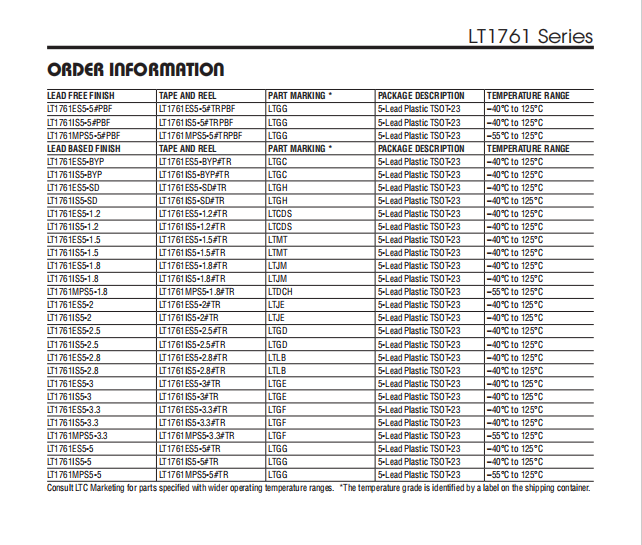 LT1761 Series

ORDER INFORMATION

| LEAD FREE FINISH | TAPE AND REEL | PART MARKING * | PACKAGE DESCRIPTION | TEMPERATURE RANGE |
|---|---|---|---|---|
| LT1761ES5-5#PBF | LT1761ES5-5#TRPBF | LTGG | 5-Lead Plastic TSOT-23 | –40°C to 125°C |
| LT1761IS5-5#PBF | LT1761IS5-5#TRPBF | LTGG | 5-Lead Plastic TSOT-23 | –40°C to 125°C |
| LT1761MPS5-5#PBF | LT1761MPS5-5#TRPBF | LTGG | 5-Lead Plastic TSOT-23 | –55°C to 125°C |
| LEAD BASED FINISH | TAPE AND REEL | PART MARKING * | PACKAGE DESCRIPTION | TEMPERATURE RANGE |
| LT1761ES5-BYP | LT1761ES5-BYP#TR | LTGC | 5-Lead Plastic TSOT-23 | –40°C to 125°C |
| LT1761IS5-BYP | LT1761IS5-BYP#TR | LTGC | 5-Lead Plastic TSOT-23 | –40°C to 125°C |
| LT1761ES5-SD | LT1761ES5-SD#TR | LTGH | 5-Lead Plastic TSOT-23 | –40°C to 125°C |
| LT1761IS5-SD | LT1761IS5-SD#TR | LTGH | 5-Lead Plastic TSOT-23 | –40°C to 125°C |
| LT1761ES5-1.2 | LT1761ES5-1.2#TR | LTCDS | 5-Lead Plastic TSOT-23 | –40°C to 125°C |
| LT1761IS5-1.2 | LT1761IS5-1.2#TR | LTCDS | 5-Lead Plastic TSOT-23 | –40°C to 125°C |
| LT1761ES5-1.5 | LT1761ES5-1.5#TR | LTMT | 5-Lead Plastic TSOT-23 | –40°C to 125°C |
| LT1761IS5-1.5 | LT1761IS5-1.5#TR | LTMT | 5-Lead Plastic TSOT-23 | –40°C to 125°C |
| LT1761ES5-1.8 | LT1761ES5-1.8#TR | LTJM | 5-Lead Plastic TSOT-23 | –40°C to 125°C |
| LT1761IS5-1.8 | LT1761IS5-1.8#TR | LTJM | 5-Lead Plastic TSOT-23 | –40°C to 125°C |
| LT1761MPS5-1.8 | LT1761MPS5-1.8#TR | LTDCH | 5-Lead Plastic TSOT-23 | –55°C to 125°C |
| LT1761ES5-2 | LT1761ES5-2#TR | LTJE | 5-Lead Plastic TSOT-23 | –40°C to 125°C |
| LT1761IS5-2 | LT1761IS5-2#TR | LTJE | 5-Lead Plastic TSOT-23 | –40°C to 125°C |
| LT1761ES5-2.5 | LT1761ES5-2.5#TR | LTGD | 5-Lead Plastic TSOT-23 | –40°C to 125°C |
| LT1761IS5-2.5 | LT1761IS5-2.5#TR | LTGD | 5-Lead Plastic TSOT-23 | –40°C to 125°C |
| LT1761ES5-2.8 | LT1761ES5-2.8#TR | LTLB | 5-Lead Plastic TSOT-23 | –40°C to 125°C |
| LT1761IS5-2.8 | LT1761IS5-2.8#TR | LTLB | 5-Lead Plastic TSOT-23 | –40°C to 125°C |
| LT1761ES5-3 | LT1761ES5-3#TR | LTGE | 5-Lead Plastic TSOT-23 | –40°C to 125°C |
| LT1761IS5-3 | LT1761IS5-3#TR | LTGE | 5-Lead Plastic TSOT-23 | –40°C to 125°C |
| LT1761ES5-3.3 | LT1761ES5-3.3#TR | LTGF | 5-Lead Plastic TSOT-23 | –40°C to 125°C |
| LT1761IS5-3.3 | LT1761IS5-3.3#TR | LTGF | 5-Lead Plastic TSOT-23 | –40°C to 125°C |
| LT1761MPS5-3.3 | LT1761MPS5-3.3#TR | LTGF | 5-Lead Plastic TSOT-23 | –55°C to 125°C |
| LT1761ES5-5 | LT1761ES5-5#TR | LTGG | 5-Lead Plastic TSOT-23 | –40°C to 125°C |
| LT1761IS5-5 | LT1761IS5-5#TR | LTGG | 5-Lead Plastic TSOT-23 | –40°C to 125°C |
| LT1761MPS5-5 | LT1761MPS5-5#TR | LTGG | 5-Lead Plastic TSOT-23 | –55°C to 125°C |

Consult LTC Marketing for parts specified with wider operating temperature ranges. *The temperature grade is identified by a label on the shipping container.